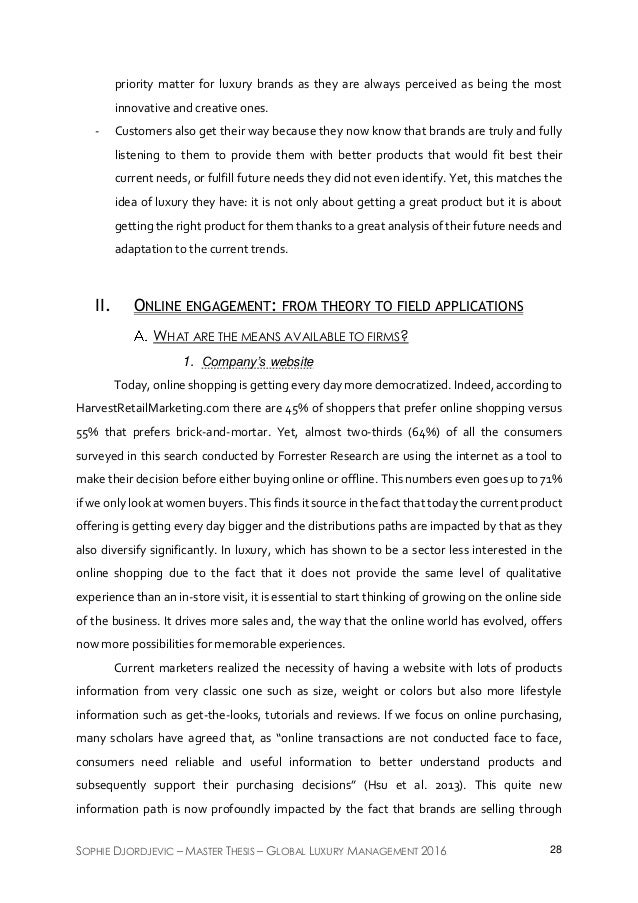 priority matter for luxury brands as they are always perceived as being the most innovative and creative ones.

- Customers also get their way because they now know that brands are truly and fully listening to them to provide them with better products that would fit best their current needs, or fulfill future needs they did not even identify. Yet, this matches the idea of luxury they have: it is not only about getting a great product but it is about getting the right product for them thanks to a great analysis of their future needs and adaptation to the current trends.

II. ONLINE ENGAGEMENT: FROM THEORY TO FIELD APPLICATIONS

A. WHAT ARE THE MEANS AVAILABLE TO FIRMS?

1. Company's website

Today, online shopping is getting every day more democratized. Indeed, according to HarvestRetailMarketing.com there are 45% of shoppers that prefer online shopping versus 55% that prefers brick-and-mortar. Yet, almost two-thirds (64%) of all the consumers surveyed in this search conducted by Forrester Research are using the internet as a tool to make their decision before either buying online or offline. This numbers even goes up to 71% if we only look at women buyers. This finds it source in the fact that today the current product offering is getting every day bigger and the distributions paths are impacted by that as they also diversify significantly. In luxury, which has shown to be a sector less interested in the online shopping due to the fact that it does not provide the same level of qualitative experience than an in-store visit, it is essential to start thinking of growing on the online side of the business. It drives more sales and, the way that the online world has evolved, offers now more possibilities for memorable experiences.

Current marketers realized the necessity of having a website with lots of products information from very classic one such as size, weight or colors but also more lifestyle information such as get-the-looks, tutorials and reviews. If we focus on online purchasing, many scholars have agreed that, as "online transactions are not conducted face to face, consumers need reliable and useful information to better understand products and subsequently support their purchasing decisions" (Hsu et al. 2013). This quite new information path is now profoundly impacted by the fact that brands are selling through

SOPHIE DJORDJEVIC – MASTER THESIS – GLOBAL LUXURY MANAGEMENT 2016 28